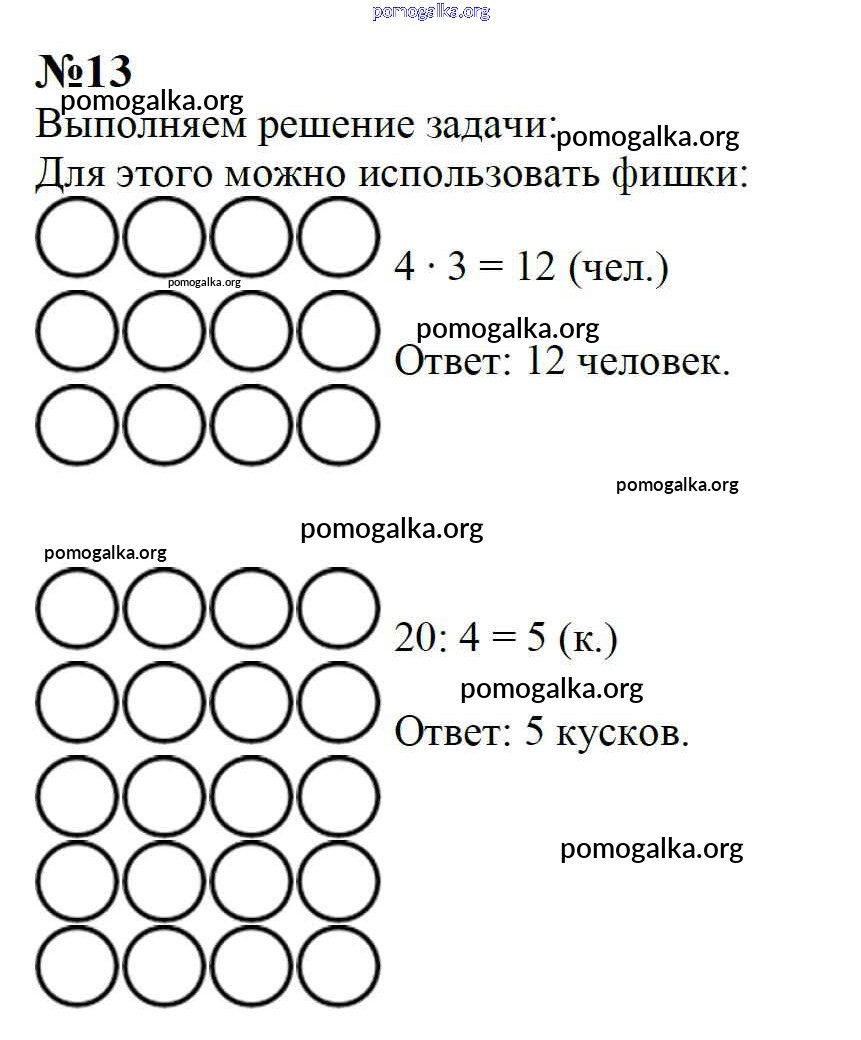 pomogalka.org

№13

pomogalka.org

Выполняем решение задачи: pomogalka.org

Для этого можно использовать фишки:

$4 \cdot 3 = 12$ (чел.)

pomogalka.org

pomogalka.org

Ответ: 12 человек.

pomogalka.org

pomogalka.org

pomogalka.org

$20 : 4 = 5$ (к.)

pomogalka.org

Ответ: 5 кусков.

pomogalka.org